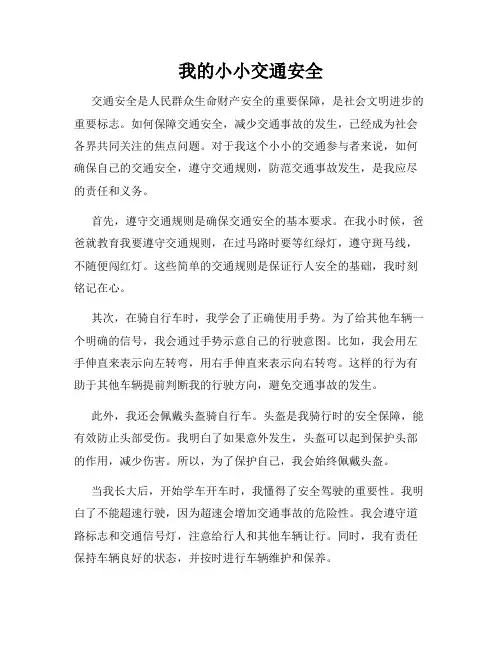 我的小小交通安全

交通安全是人民群众生命财产安全的重要保障，是社会文明进步的重要标志。如何保障交通安全，减少交通事故的发生，已经成为社会各界共同关注的焦点问题。对于我这个小小的交通参与者来说，如何确保自己的交通安全，遵守交通规则，防范交通事故发生，是我应尽的责任和义务。

首先，遵守交通规则是确保交通安全的基本要求。在我小时候，爸爸就教育我要遵守交通规则，在过马路时要等红绿灯，遵守斑马线，不随便闯红灯。这些简单的交通规则是保证行人安全的基础，我时刻铭记在心。

其次，在骑自行车时，我学会了正确使用手势。为了给其他车辆一个明确的信号，我会通过手势示意自己的行驶意图。比如，我会用左手伸直来表示向左转弯，用右手伸直来表示向右转弯。这样的行为有助于其他车辆提前判断我的行驶方向，避免交通事故的发生。

此外，我还会佩戴头盔骑自行车。头盔是我骑行时的安全保障，能有效防止头部受伤。我明白了如果意外发生，头盔可以起到保护头部的作用，减少伤害。所以，为了保护自己，我会始终佩戴头盔。

当我长大后，开始学车开车时，我懂得了安全驾驶的重要性。我明白了不能超速行驶，因为超速会增加交通事故的危险性。我会遵守道路标志和交通信号灯，注意给行人和其他车辆让行。同时，我有责任保持车辆良好的状态，并按时进行车辆维护和保养。